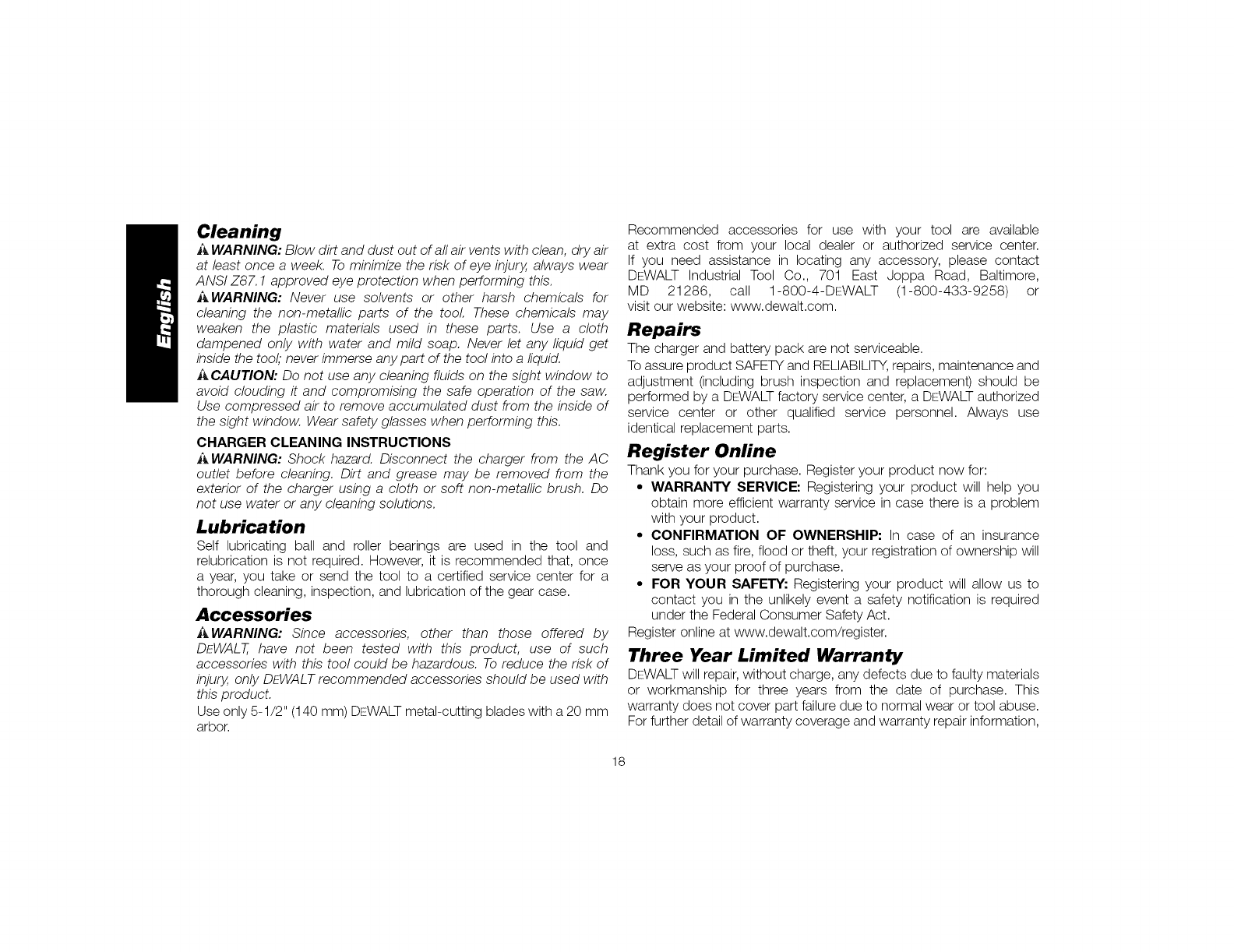 English

Cleaning

WARNING: Blow dirt and dust out of all air vents with clean, dry air at least once a week. To minimize the risk of eye injury, always wear ANSI Z87.1 approved eye protection when performing this.

WARNING: Never use solvents or other harsh chemicals for cleaning the non-metallic parts of the tool. These chemicals may weaken the plastic materials used in these parts. Use a cloth dampened only with water and mild soap. Never let any liquid get inside the tool; never immerse any part of the tool into a liquid.

CAUTION: Do not use any cleaning fluids on the sight window to avoid clouding it and compromising the safe operation of the saw. Use compressed air to remove accumulated dust from the inside of the sight window. Wear safety glasses when performing this.

CHARGER CLEANING INSTRUCTIONS

WARNING: Shock hazard. Disconnect the charger from the AC outlet before cleaning. Dirt and grease may be removed from the exterior of the charger using a cloth or soft non-metallic brush. Do not use water or any cleaning solutions.

Lubrication

Self lubricating ball and roller bearings are used in the tool and relubrication is not required. However, it is recommended that, once a year, you take or send the tool to a certified service center for a thorough cleaning, inspection, and lubrication of the gear case.

Accessories

WARNING: Since accessories, other than those offered by DEWALT, have not been tested with this product, use of such accessories with this tool could be hazardous. To reduce the risk of injury, only DEWALT recommended accessories should be used with this product.

Use only 5-1/2" (140 mm) DEWALT metal-cutting blades with a 20 mm arbor.

Recommended accessories for use with your tool are available at extra cost from your local dealer or authorized service center. If you need assistance in locating any accessory, please contact DEWALT Industrial Tool Co., 701 East Joppa Road, Baltimore, MD 21286, call 1-800-4-DEWALT (1-800-433-9258) or visit our website: www.dewalt.com.

Repairs

The charger and battery pack are not serviceable.

To assure product SAFETY and RELIABILITY, repairs, maintenance and adjustment (including brush inspection and replacement) should be performed by a DEWALT factory service center, a DEWALT authorized service center or other qualified service personnel. Always use identical replacement parts.

Register Online

Thank you for your purchase. Register your product now for:

• WARRANTY SERVICE: Registering your product will help you obtain more efficient warranty service in case there is a problem with your product.
• CONFIRMATION OF OWNERSHIP: In case of an insurance loss, such as fire, flood or theft, your registration of ownership will serve as your proof of purchase.
• FOR YOUR SAFETY: Registering your product will allow us to contact you in the unlikely event a safety notification is required under the Federal Consumer Safety Act.

Register online at www.dewalt.com/register.

Three Year Limited Warranty

DEWALT will repair, without charge, any defects due to faulty materials or workmanship for three years from the date of purchase. This warranty does not cover part failure due to normal wear or tool abuse. For further detail of warranty coverage and warranty repair information,

18